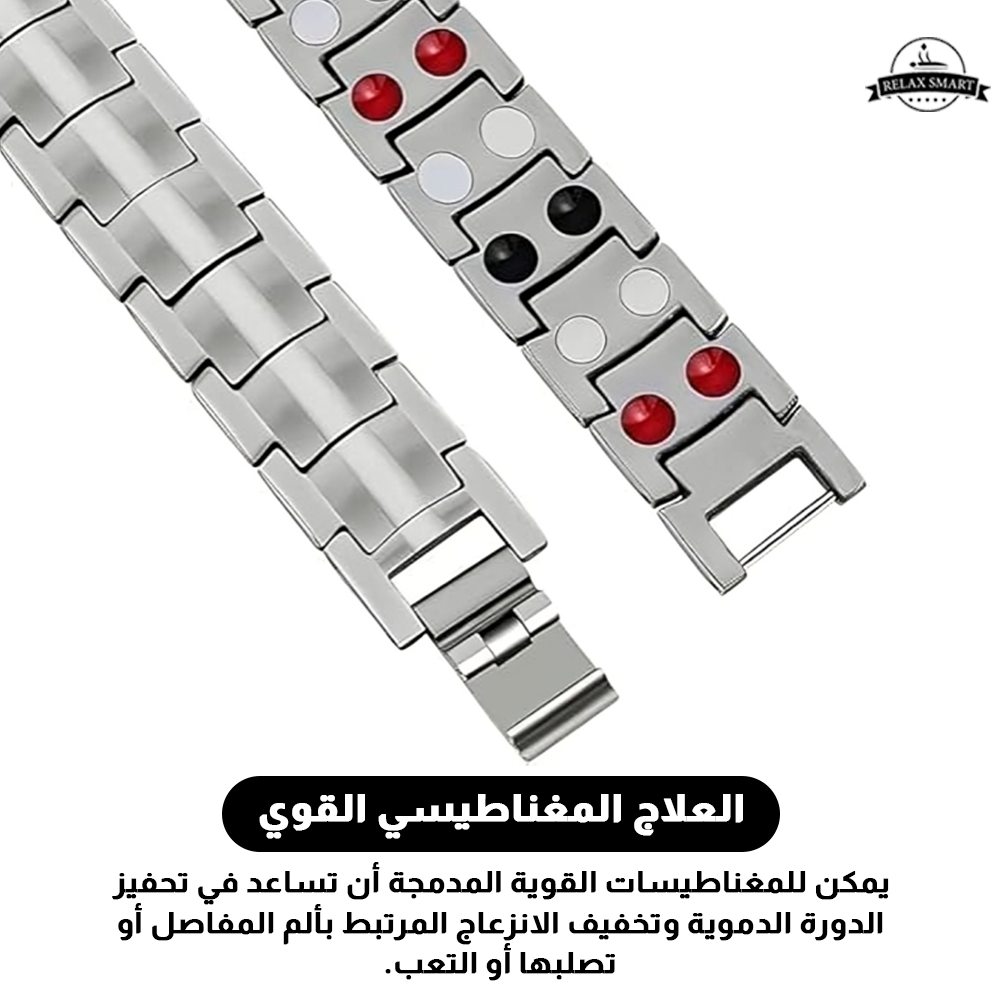 RELAX SMART

العلاج المغناطيسي القوي

يمكن للمغناطيسات القوية المدمجة أن تساعد في تحفيز الدورة الدموية وتخفيف الانزعاج المرتبط بألم المفاصل أو تصلبها أو التعب.